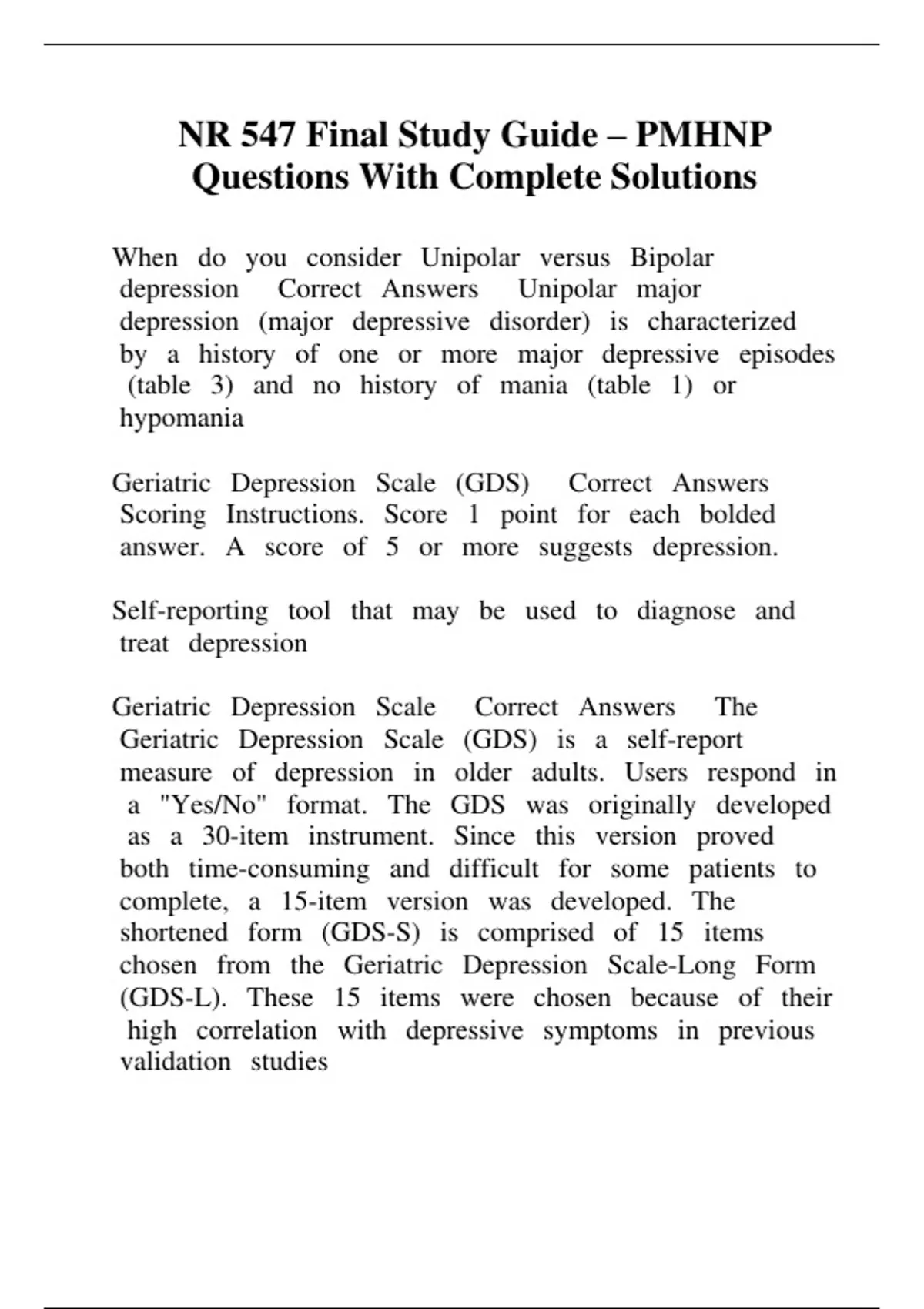 NR 547 Final Study Guide – PMHNP Questions With Complete Solutions

When do you consider Unipolar versus Bipolar depression Correct Answers Unipolar major depression (major depressive disorder) is characterized by a history of one or more major depressive episodes (table 3) and no history of mania (table 1) or hypomania

Geriatric Depression Scale (GDS) Correct Answers Scoring Instructions. Score 1 point for each bolded answer. A score of 5 or more suggests depression.

Self-reporting tool that may be used to diagnose and treat depression

Geriatric Depression Scale Correct Answers The Geriatric Depression Scale (GDS) is a self-report measure of depression in older adults. Users respond in a "Yes/No" format. The GDS was originally developed as a 30-item instrument. Since this version proved both time-consuming and difficult for some patients to complete, a 15-item version was developed. The shortened form (GDS-S) is comprised of 15 items chosen from the Geriatric Depression Scale-Long Form (GDS-L). These 15 items were chosen because of their high correlation with depressive symptoms in previous validation studies